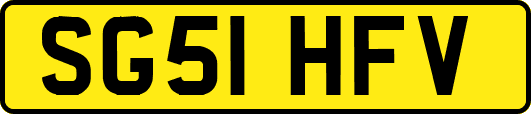 SG51 HFV